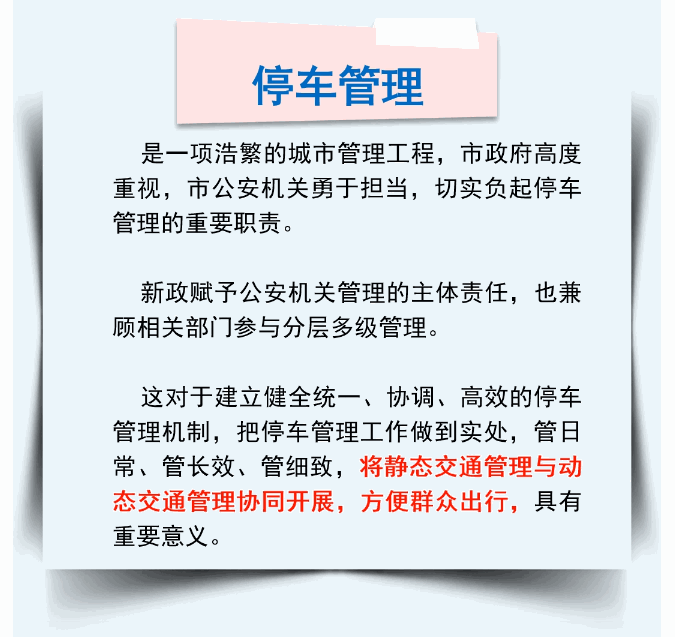 停车管理

是一项浩繁的城市管理工程，市政府高度重视，市公安机关勇于担当，切实负起停车管理的重要职责。

新政赋予公安机关管理的主体责任，也兼顾相关部门参与分层多级管理。

这对于建立健全统一、协调、高效的停车管理机制，把停车管理工作做到实处，管日常、管长效、管细致，将静态交通管理与动态交通管理协同开展，方便群众出行，具有重要意义。